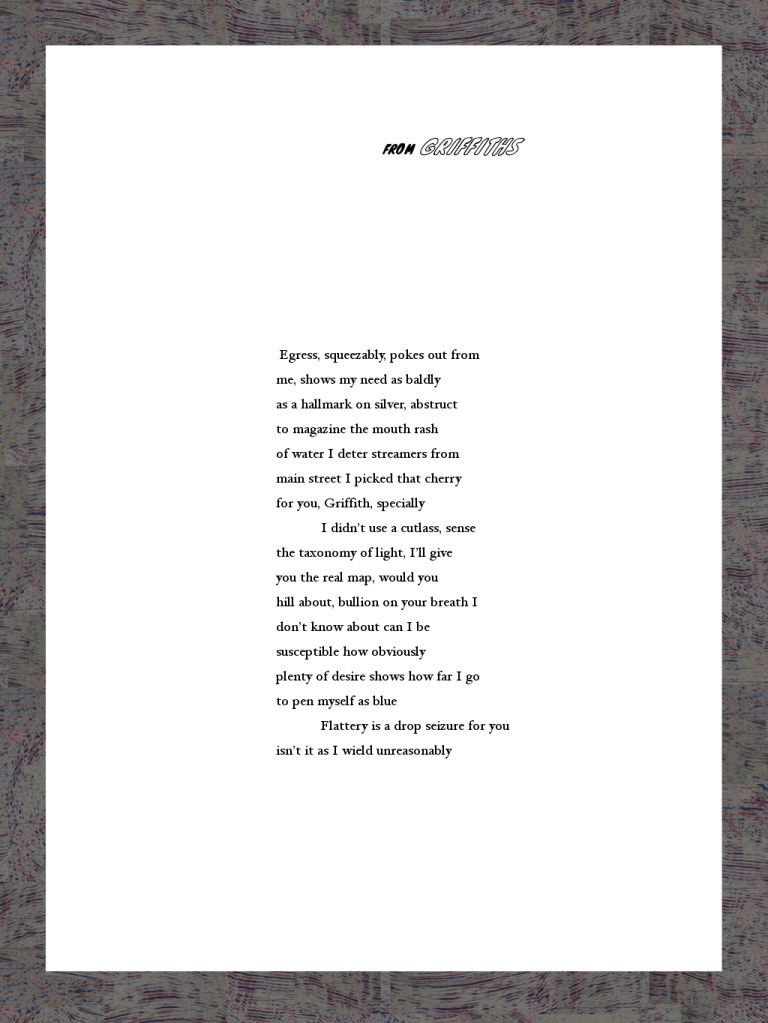 FROM GRIFFITHS

Egress, squeezably, pokes out from
me, shows my need as baldly
as a hallmark on silver, abstruct
to magazine the mouth rash
of water I deter streamers from
main street I picked that cherry
for you, Griffith, specially

I didn't use a cutlass, sense
the taxonomy of light, I'll give
you the real map, would you
hill about, bullion on your breath I
don't know about can I be
susceptible how obviously
plenty of desire shows how far I go
to pen myself as blue

Flattery is a drop seizure for you
isn't it as I wield unreasonably